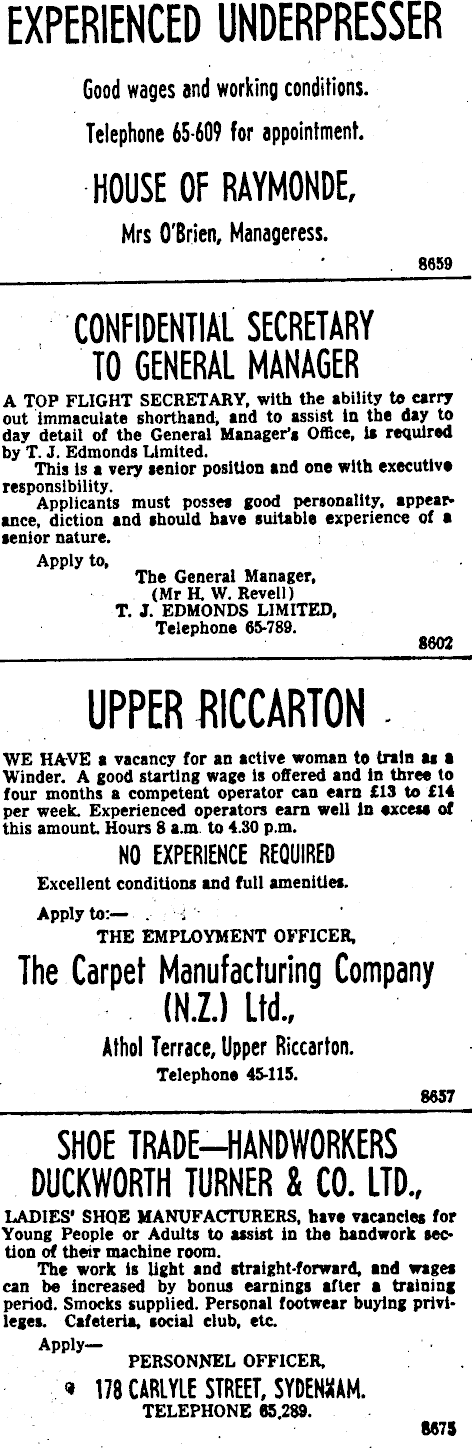 EXPERIENCED UNDERPRESSER

Good wages and working conditions.

Telephone 65-609 for appointment.

HOUSE OF RAYMONDE,

Mrs O'Brien, Manageress.

8659

CONFIDENTIAL SECRETARY TO GENERAL MANAGER

A TOP FLIGHT SECRETARY, with the ability to carry out immaculate shorthand, and to assist in the day to day detail of the General Manager's Office, is required by T. J. Edmonds Limited.

This is a very senior position and one with executive responsibility.

Applicants must posses good personality, appearance, diction and should have suitable experience of a senior nature.

Apply to,

The General Manager,
(Mr H. W. Revell)
T. J. EDMONDS LIMITED,
Telephone 65-789.

8602

UPPER RICCARTON

WE HAVE a vacancy for an active woman to train as a Winder. A good starting wage is offered and in three to four months a competent operator can earn £13 to £14 per week. Experienced operators earn well in excess of this amount. Hours 8 a.m. to 4.30 p.m.

NO EXPERIENCE REQUIRED

Excellent conditions and full amenities.

Apply to:—

THE EMPLOYMENT OFFICER,

The Carpet Manufacturing Company (N.Z.) Ltd.,

Athol Terrace, Upper Riccarton.

Telephone 45-115.

8657

SHOE TRADE—HANDWORKERS
DUCKWORTH TURNER & CO. LTD.,

LADIES' SHOE MANUFACTURERS, have vacancies for Young People or Adults to assist in the handwork section of their machine room.

The work is light and straight-forward, and wages can be increased by bonus earnings after a training period. Smocks supplied. Personal footwear buying privileges. Cafeteria, social club, etc.

Apply—

PERSONNEL OFFICER,

178 CARLYLE STREET, SYDENHAM.
TELEPHONE 65,289.

8675